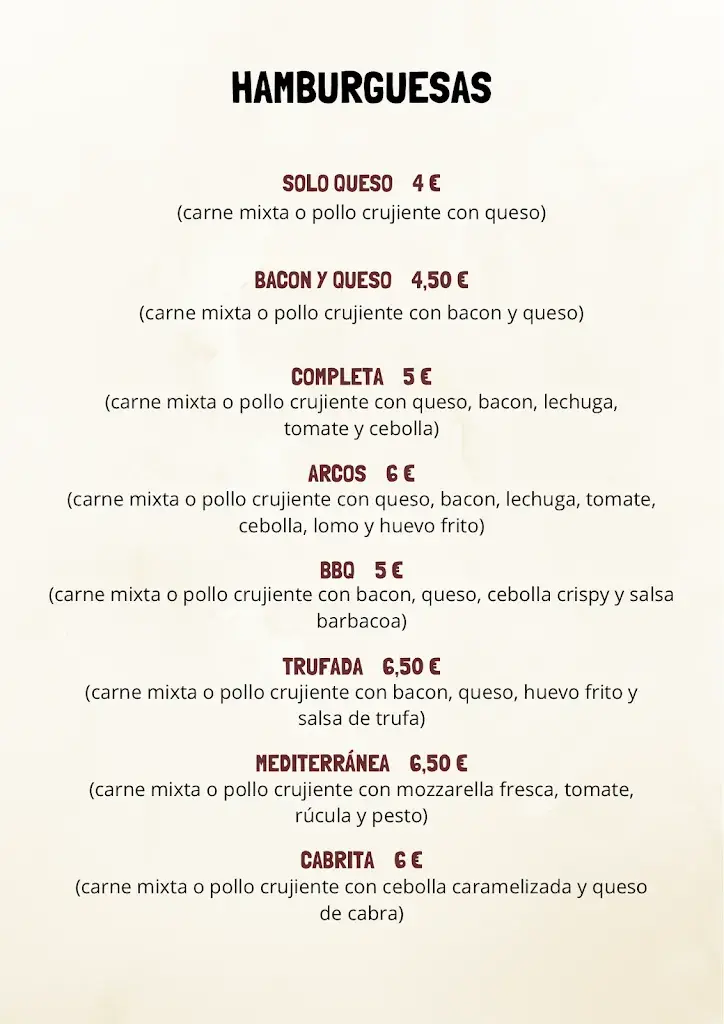 HAMBURGUESAS

SOLO QUESO 4 €
(carne mixta o pollo crujiente con queso)

BACON Y QUESO 4,50 €
(carne mixta o pollo crujiente con bacon y queso)

COMPLETA 5 €
(carne mixta o pollo crujiente con queso, bacon, lechuga, tomate y cebolla)

ARCOS 6 €
(carne mixta o pollo crujiente con queso, bacon, lechuga, tomate, cebolla, lomo y huevo frito)

BBQ 5 €
(carne mixta o pollo crujiente con bacon, queso, cebolla crispy y salsa barbacoa)

TRUFADA 6,50 €
(carne mixta o pollo crujiente con bacon, queso, huevo frito y salsa de trufa)

MEDITERRÁNEA 6,50 €
(carne mixta o pollo crujiente con mozzarella fresca, tomate, rúcula y pesto)

CABRITA 6 €
(carne mixta o pollo crujiente con cebolla caramelizada y queso de cabra)